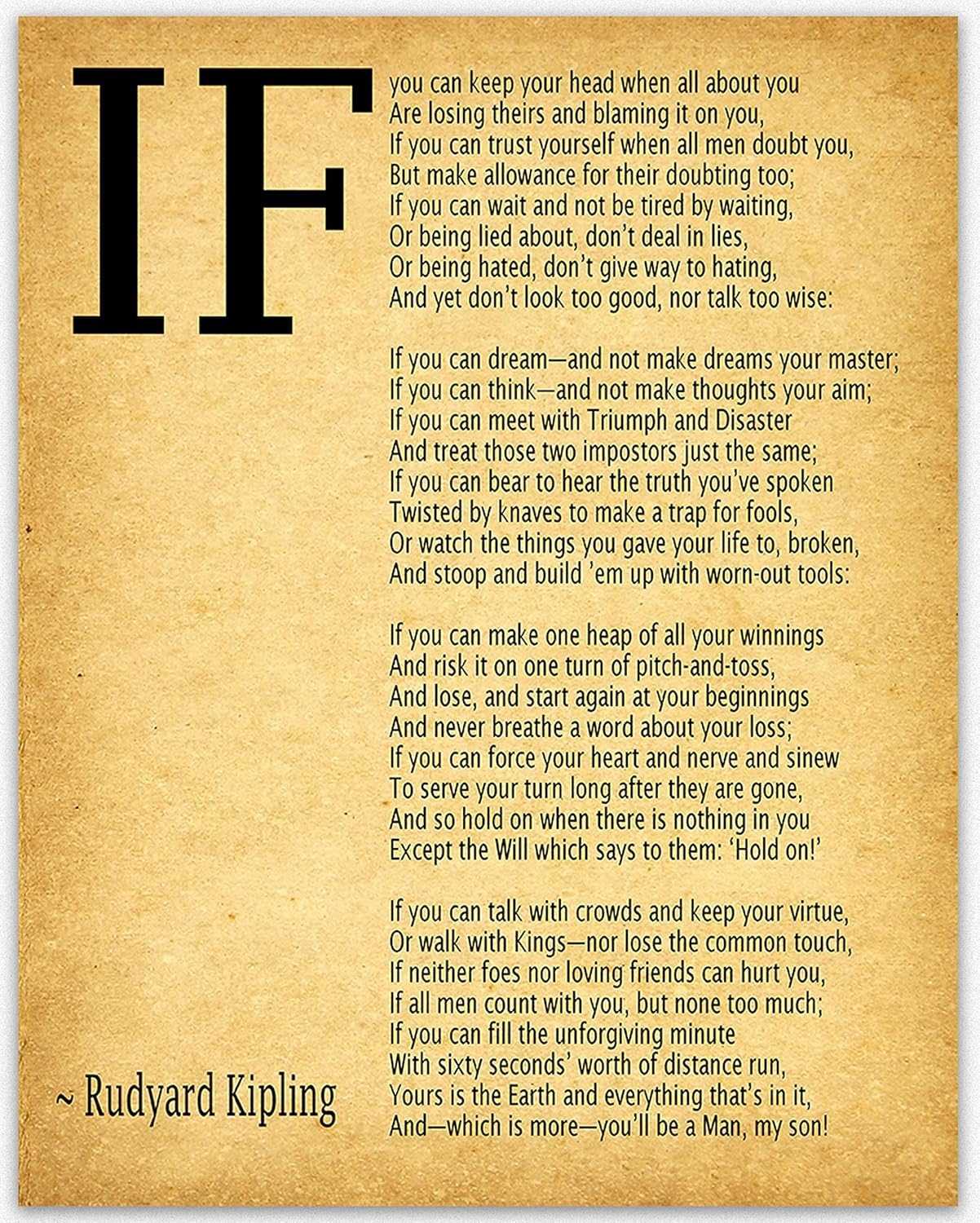 IF

you can keep your head when all about you
Are losing theirs and blaming it on you,
If you can trust yourself when all men doubt you,
But make allowance for their doubting too;
If you can wait and not be tired by waiting,
Or being lied about, don't deal in lies,
Or being hated, don't give way to hating,
And yet don't look too good, nor talk too wise:

If you can dream—and not make dreams your master;
If you can think—and not make thoughts your aim;
If you can meet with Triumph and Disaster
And treat those two impostors just the same;
If you can bear to hear the truth you've spoken
Twisted by knaves to make a trap for fools,
Or watch the things you gave your life to, broken,
And stoop and build 'em up with worn-out tools:

If you can make one heap of all your winnings
And risk it on one turn of pitch-and-toss,
And lose, and start again at your beginnings
And never breathe a word about your loss;
If you can force your heart and nerve and sinew
To serve your turn long after they are gone,
And so hold on when there is nothing in you
Except the Will which says to them: 'Hold on!'

If you can talk with crowds and keep your virtue,
Or walk with Kings—nor lose the common touch,
If neither foes nor loving friends can hurt you,
If all men count with you, but none too much;
If you can fill the unforgiving minute
With sixty seconds' worth of distance run,
Yours is the Earth and everything that's in it,
And—which is more—you'll be a Man, my son!

~ Rudyard Kipling